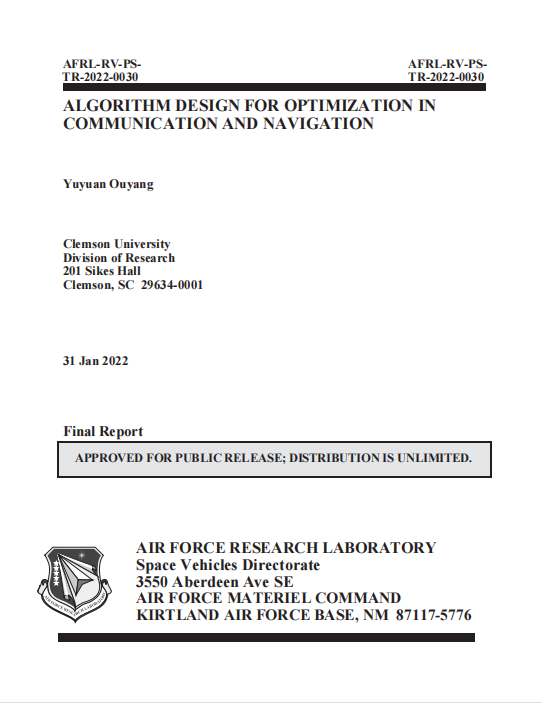 AFRL-RV-PS-TR-2022-0030

AFRL-RV-PS-TR-2022-0030

ALGORITHM DESIGN FOR OPTIMIZATION IN COMMUNICATION AND NAVIGATION

Yuyuan Ouyang

Clemson University
Division of Research
201 Sikes Hall
Clemson, SC 29634-0001

31 Jan 2022

Final Report

APPROVED FOR PUBLIC RELEASE; DISTRIBUTION IS UNLIMITED.

AIR FORCE RESEARCH LABORATORY
Space Vehicles Directorate
3550 Aberdeen Ave SE
AIR FORCE MATERIEL COMMAND
KIRTLAND AIR FORCE BASE, NM 87117-5776